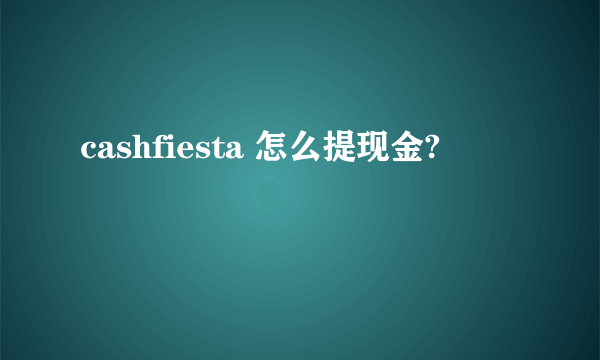 cashfiesta 怎么提现金?